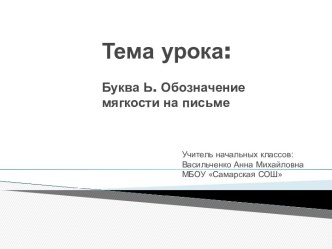 Тема урока:

Буква Ь. Обозначение мягкости на письме

Учитель начальных классов:
Васильченко Анна Михайловна
МБОУ «Самарская СОШ»